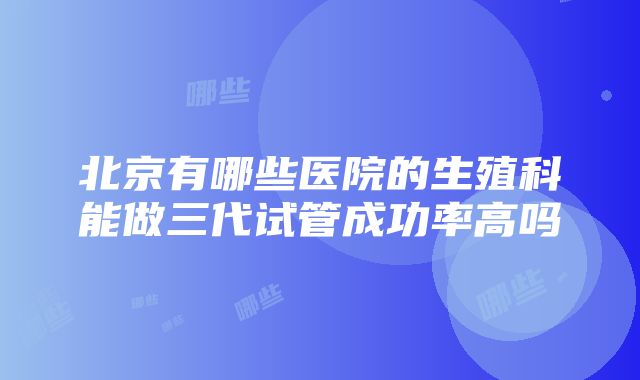 哪些

北京有哪些医院的生殖科能做三代试管成功率高吗

哪些

哪些

哪些

哪些

哪些